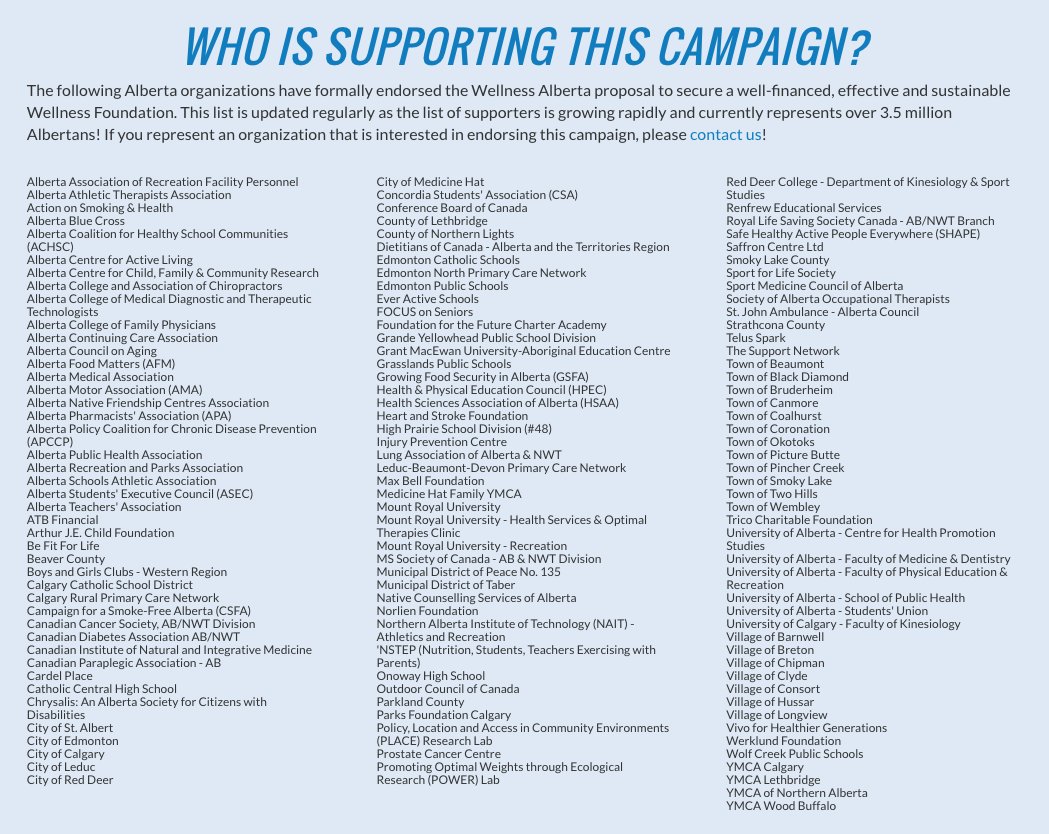 WHO IS SUPPORTING THIS CAMPAIGN?

The following Alberta organizations have formally endorsed the Wellness Alberta proposal to secure a well-financed, effective and sustainable Wellness Foundation. This list is updated regularly as the list of supporters is growing rapidly and currently represents over 3.5 million Albertans! If you represent an organization that is interested in endorsing this campaign, please contact us!

Alberta Association of Recreation Facility Personnel
Alberta Athletic Therapists Association
Action on Smoking & Health
Alberta Blue Cross
Alberta Coalition for Healthy School Communities (ACHSC)
Alberta Centre for Active Living
Alberta Centre for Child, Family & Community Research
Alberta College and Association of Chiropractors
Alberta College of Medical Diagnostic and Therapeutic Technologists
Alberta College of Family Physicians
Alberta Continuing Care Association
Alberta Council on Aging
Alberta Food Matters (AFM)
Alberta Medical Association
Alberta Motor Association (AMA)
Alberta Native Friendship Centres Association
Alberta Pharmacists' Association (APA)
Alberta Policy Coalition for Chronic Disease Prevention (APCCP)
Alberta Public Health Association
Alberta Recreation and Parks Association
Alberta Schools Athletic Association
Alberta Students' Executive Council (ASEC)
Alberta Teachers' Association
ATB Financial
Arthur J.E. Child Foundation
Be Fit For Life
Beaver County
Boys and Girls Clubs - Western Region
Calgary Catholic School District
Calgary Rural Primary Care Network
Campaign for a Smoke-Free Alberta (CSFA)
Canadian Cancer Society, AB/NWT Division
Canadian Diabetes Association AB/NWT
Canadian Institute of Natural and Integrative Medicine
Canadian Paraplegic Association - AB
Cardel Place
Catholic Central High School
Chrysalis: An Alberta Society for Citizens with Disabilities
City of St. Albert
City of Edmonton
City of Calgary
City of Leduc
City of Red Deer

City of Medicine Hat
Concordia Students' Association (CSA)
Conference Board of Canada
County of Lethbridge
County of Northern Lights
Dietitians of Canada - Alberta and the Territories Region
Edmonton Catholic Schools
Edmonton North Primary Care Network
Edmonton Public Schools
Ever Active Schools
FOCUS on Seniors
Foundation for the Future Charter Academy
Grande Yellowhead Public School Division
Grant MacEwan University-Aboriginal Education Centre
Grasslands Public Schools
Growing Food Security in Alberta (GSFA)
Health & Physical Education Council (HPEC)
Health Sciences Association of Alberta (HSAA)
Heart and Stroke Foundation
High Prairie School Division (#48)
Injury Prevention Centre
Lung Association of Alberta & NWT
Leduc-Beaumont-Devon Primary Care Network
Max Bell Foundation
Medicine Hat Family YMCA
Mount Royal University
Mount Royal University - Health Services & Optimal Therapies Clinic
Mount Royal University - Recreation
MS Society of Canada - AB & NWT Division
Municipal District of Peace No. 135
Municipal District of Taber
Native Counselling Services of Alberta
Norlien Foundation
Northern Alberta Institute of Technology (NAIT) - Athletics and Recreation
'NSTEP (Nutrition, Students, Teachers Exercising with Parents)
Onoway High School
Outdoor Council of Canada
Parkland County
Parks Foundation Calgary
Policy, Location and Access in Community Environments (PLACE) Research Lab
Prostate Cancer Centre
Promoting Optimal Weights through Ecological Research (POWER) Lab

Red Deer College - Department of Kinesiology & Sport Studies
Renfrew Educational Services
Royal Life Saving Society Canada - AB/NWT Branch
Safe Healthy Active People Everywhere (SHAPE)
Saffron Centre Ltd
Smoky Lake County
Sport for Life Society
Sport Medicine Council of Alberta
Society of Alberta Occupational Therapists
St. John Ambulance - Alberta Council
Strathcona County
Telus Spark
The Support Network
Town of Beaumont
Town of Black Diamond
Town of Bruderheim
Town of Canmore
Town of Coalhurst
Town of Coronation
Town of Okotoks
Town of Picture Butte
Town of Pincher Creek
Town of Smoky Lake
Town of Two Hills
Town of Wembley
Trico Charitable Foundation
University of Alberta - Centre for Health Promotion Studies
University of Alberta - Faculty of Medicine & Dentistry
University of Alberta - Faculty of Physical Education & Recreation
University of Alberta - School of Public Health
University of Alberta - Students' Union
University of Calgary - Faculty of Kinesiology
Village of Barnwell
Village of Breton
Village of Chipman
Village of Clyde
Village of Consort
Village of Hussar
Village of Longview
Vivo for Healthier Generations
Werklund Foundation
Wolf Creek Public Schools
YMCA Calgary
YMCA Lethbridge
YMCA of Northern Alberta
YMCA Wood Buffalo